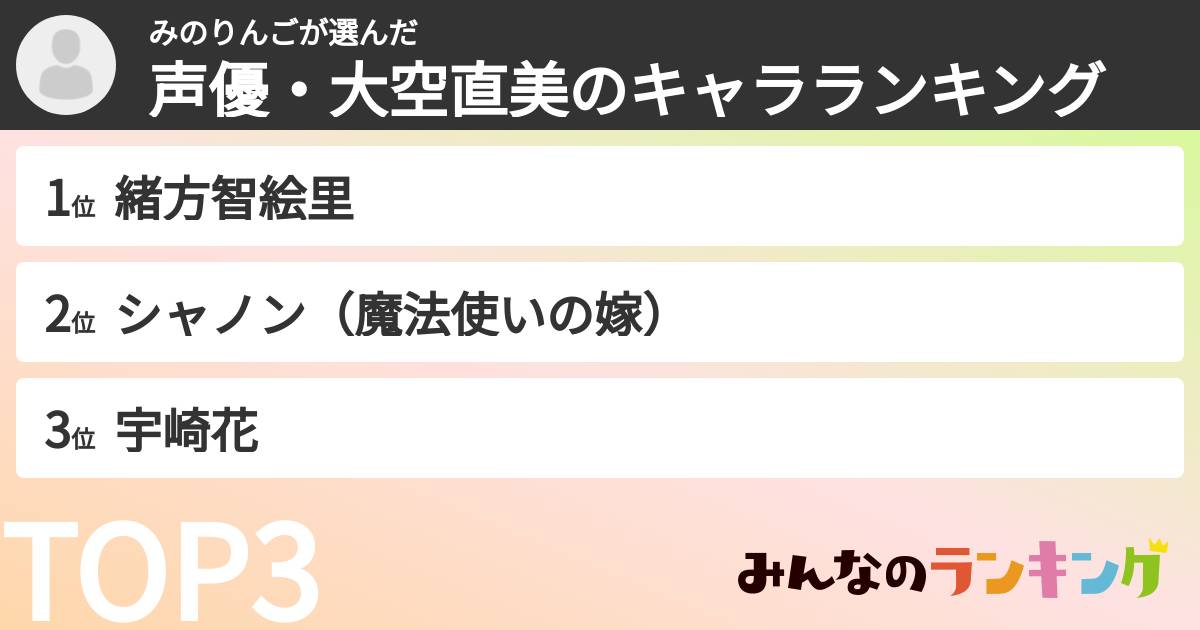 みのりんごが選んだ
声優・大空直美のキャラランキング

1位 緒方智絵里

2位 シャノン（魔法使いの嫁）

3位 宇崎花

TOP3

みんなのランキング